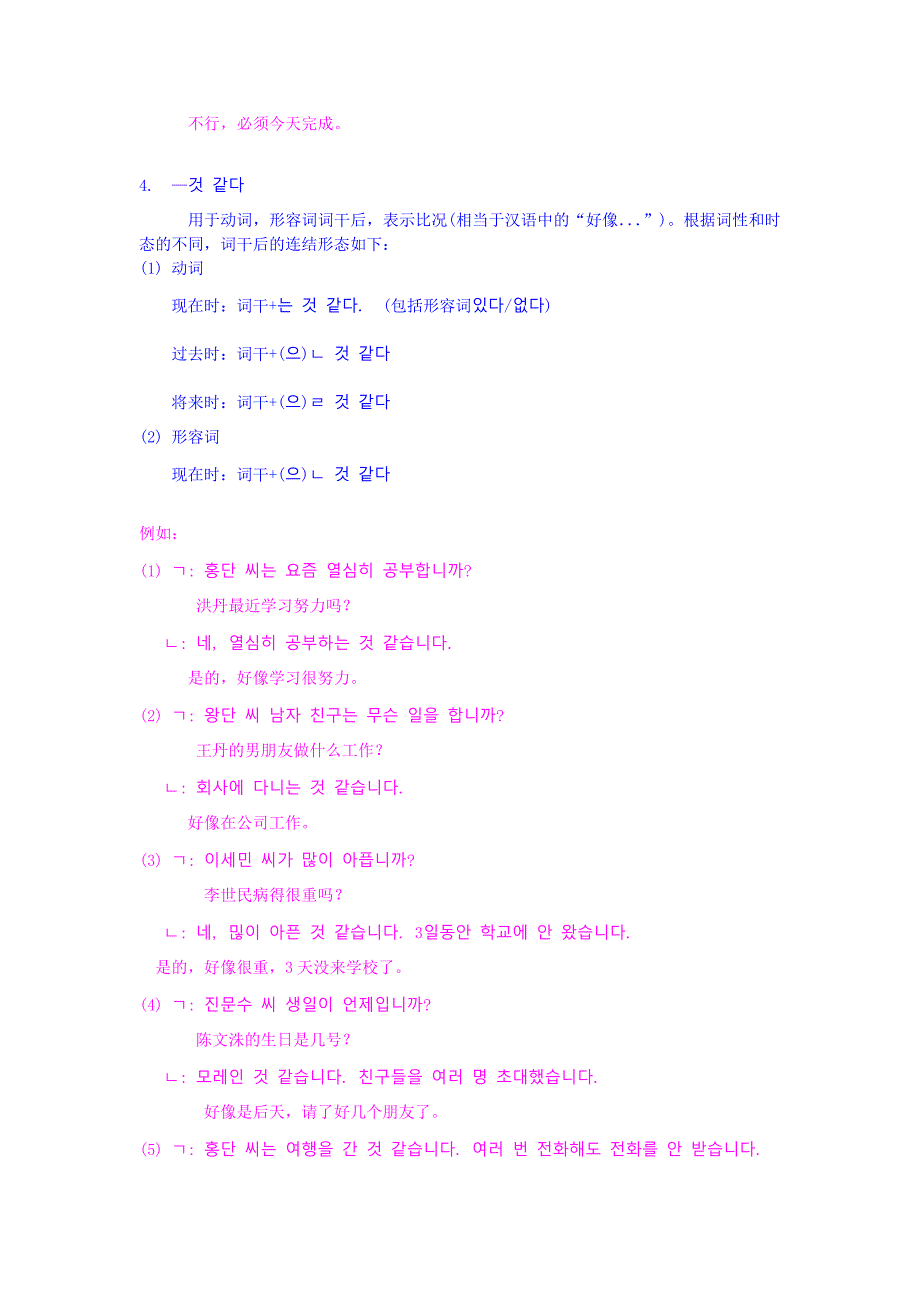 不行，必须今天完成。

4. —것 같다

用于动词，形容词词干后，表示比况(相当于汉语中的“好像...”)。根据词性和时态的不同，词干后的连结形态如下：

(1) 动词

现在时：词干+는 것 같다. (包括形容词있다/없다)

过去时：词干+(으)ㄴ 것 같다

将来时：词干+(으)ㄹ 것 같다

(2) 形容词

现在时：词干+(으)ㄴ 것 같다

例如：

(1) ㄱ: 홍단 씨는 요즘 열심히 공부합니까?

洪丹最近学习努力吗？

ㄴ: 네, 열심히 공부하는 것 같습니다.

是的，好像学习很努力。

(2) ㄱ: 왕단 씨 남자 친구는 무슨 일을 합니까?

王丹的男朋友做什么工作？

ㄴ: 회사에 다니는 것 같습니다.

好像在公司工作。

(3) ㄱ: 이세민 씨가 많이 아픕니까?

李世民病得很重吗？

ㄴ: 네, 많이 아픈 것 같습니다. 3일동안 학교에 안 왔습니다.

是的，好像很重，3天没来学校了。

(4) ㄱ: 진문수 씨 생일이 언제입니까?

陈文洙的生日是几号？

ㄴ: 모레인 것 같습니다. 친구들을 여러 명 초대했습니다.

好像是后天，请了好几个朋友了。

(5) ㄱ: 홍단 씨는 여행을 간 것 같습니다. 여러 번 전화해도 전화를 안 받습니다.